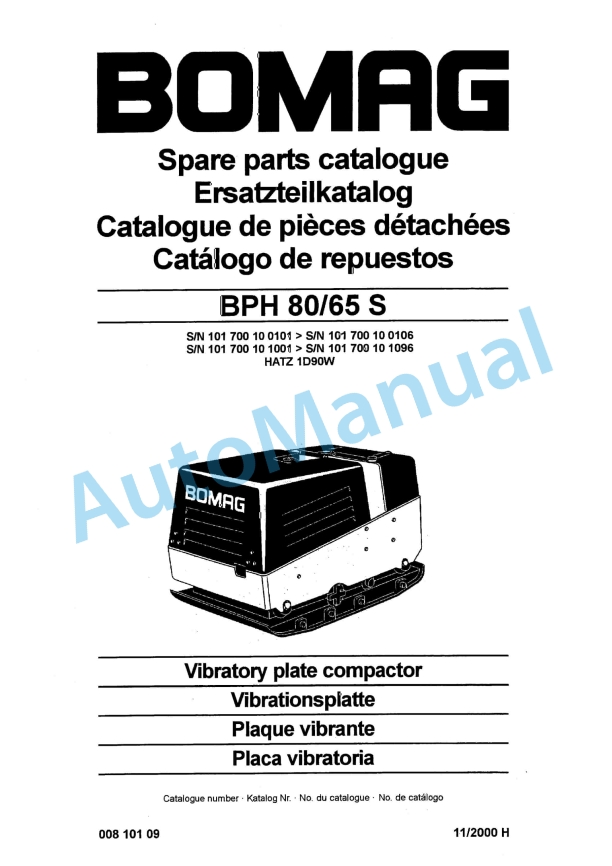 BOMAG

Spare parts catalogue
Ersatzteilkatalog
Catalogue de pièces détachées
Catálogo de repuestos

BPH 80/65 S

S/N 101 700 10 0101 > S/N 101 700 10 0106
S/N 101 700 10 1001 > S/N 101 700 10 1096
HATZ 1D90W

AutoManual

BOMAG

Vibratory plate compactor
Vibrationsplatte
Plaque vibrante
Placa vibratoria

Catalogue number · Katalog Nr. · No. du catalogue · No. de catálogo

008 101 09

11/2000 H